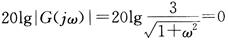 $20\lg|G(j\omega)|=20\lg\frac{3}{\sqrt{1+\omega^2}}=0$